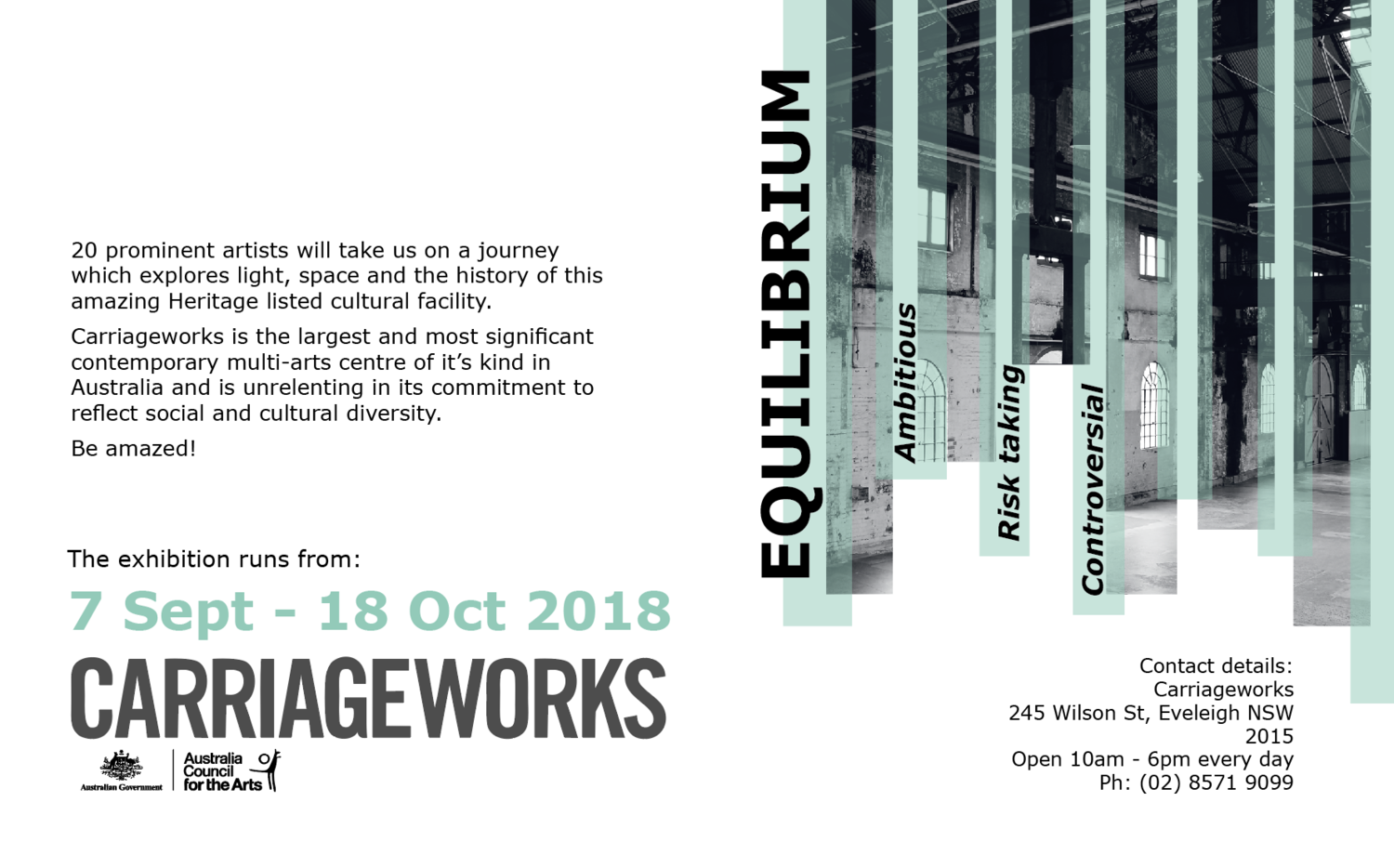 20 prominent artists will take us on a journey which explores light, space and the history of this amazing Heritage listed cultural facility.

Carriageworks is the largest and most significant contemporary multi-arts centre of it's kind in Australia and is unrelenting in its commitment to reflect social and cultural diversity.

Be amazed!

The exhibition runs from:

7 Sept - 18 Oct 2018

CARRIAGEWORKS

Australian Government

Australia Council for the Arts

EQUILIBRIUM

Ambitious

Risk taking

Controversial

Contact details:
Carriageworks
245 Wilson St, Eveleigh NSW 2015
Open 10am - 6pm every day
Ph: (02) 8571 9099